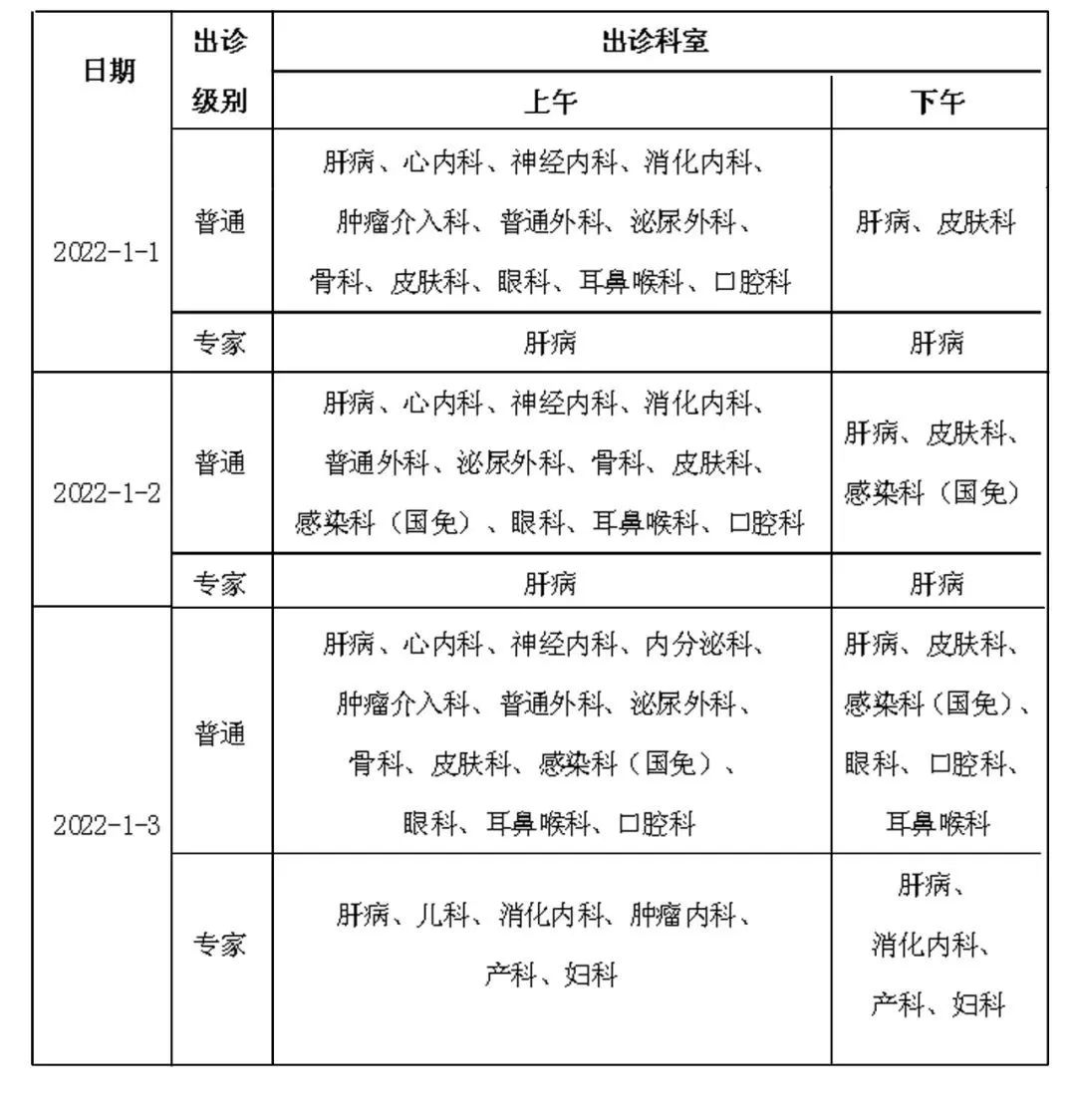 | 日期 | 出诊级别 | 出诊科室 |  |
|---|---|---|---|
|  |  | 上午 | 下午 |
| 2022-1-1 | 普通 | 肝病、心内科、神经内科、消化内科、肿瘤介入科、普通外科、泌尿外科、骨科、皮肤科、眼科、耳鼻喉科、口腔科 | 肝病、皮肤科 |
|  | 专家 | 肝病 | 肝病 |
| 2022-1-2 | 普通 | 肝病、心内科、神经内科、消化内科、普通外科、泌尿外科、骨科、皮肤科、感染科（国免）、眼科、耳鼻喉科、口腔科 | 肝病、皮肤科、感染科（国免） |
|  | 专家 | 肝病 | 肝病 |
| 2022-1-3 | 普通 | 肝病、心内科、神经内科、内分泌科、肿瘤介入科、普通外科、泌尿外科、骨科、皮肤科、感染科（国免）、眼科、耳鼻喉科、口腔科 | 肝病、皮肤科、感染科（国免）、眼科、口腔科、耳鼻喉科 |
|  | 专家 | 肝病、儿科、消化内科、肿瘤内科、产科、妇科 | 肝病、消化内科、产科、妇科 |